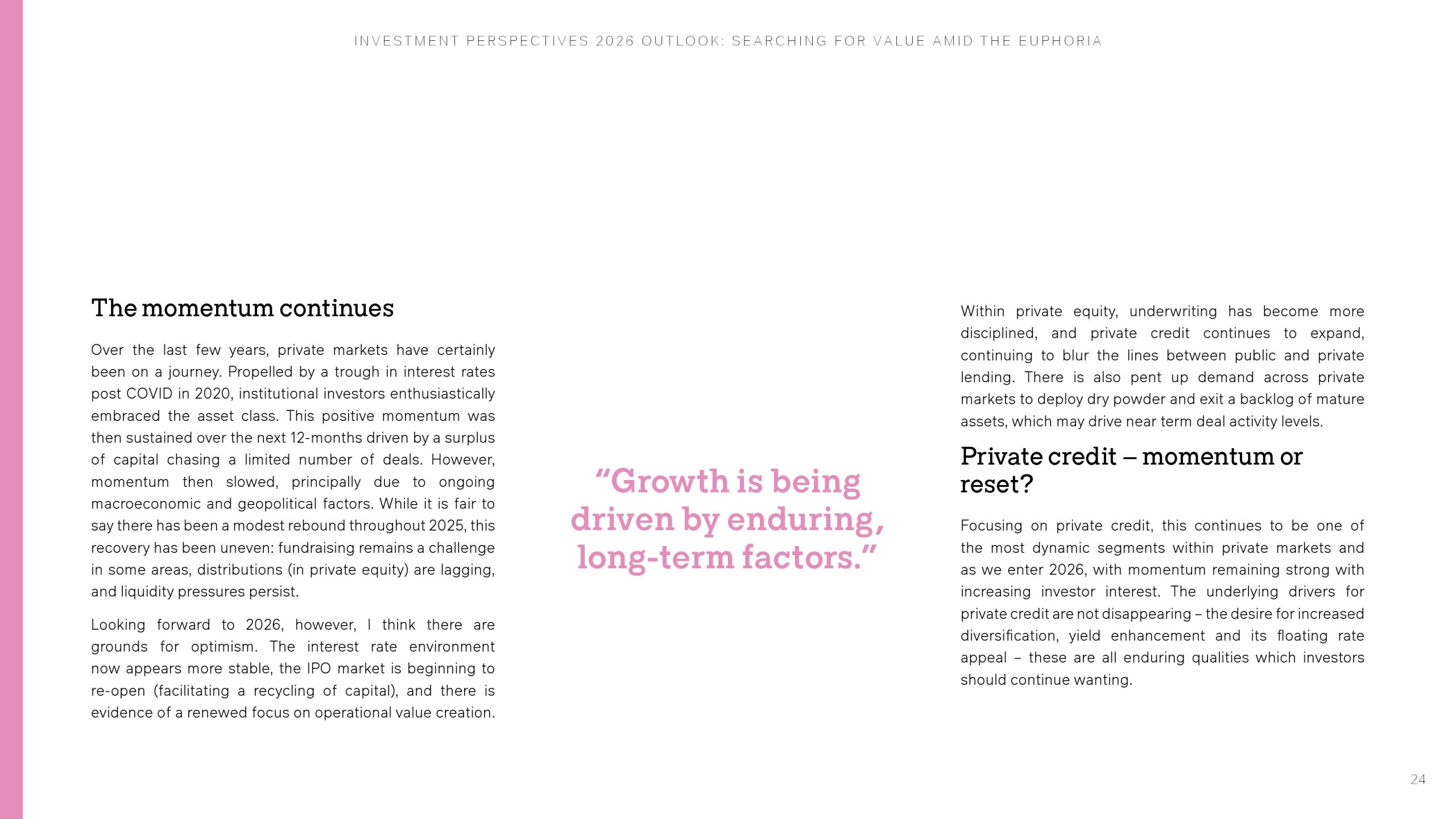 INVESTMENT PERSPECTIVES 2026 OUTLOOK: SEARCHING FOR VALUE AMID THE EUPHORIA

The momentum continues

Over the last few years, private markets have certainly been on a journey. Propelled by a trough in interest rates post COVID in 2020, institutional investors enthusiastically embraced the asset class. This positive momentum was then sustained over the next 12-months driven by a surplus of capital chasing a limited number of deals. However, momentum then slowed, principally due to ongoing macroeconomic and geopolitical factors. While it is fair to say there has been a modest rebound throughout 2025, this recovery has been uneven: fundraising remains a challenge in some areas, distributions (in private equity) are lagging, and liquidity pressures persist.

Looking forward to 2026, however, I think there are grounds for optimism. The interest rate environment now appears more stable, the IPO market is beginning to re-open (facilitating a recycling of capital), and there is evidence of a renewed focus on operational value creation.

“Growth is being driven by enduring, long-term factors.”

Within private equity, underwriting has become more disciplined, and private credit continues to expand, continuing to blur the lines between public and private lending. There is also pent up demand across private markets to deploy dry powder and exit a backlog of mature assets, which may drive near term deal activity levels.

Private credit – momentum or reset?

Focusing on private credit, this continues to be one of the most dynamic segments within private markets and as we enter 2026, with momentum remaining strong with increasing investor interest. The underlying drivers for private credit are not disappearing – the desire for increased diversification, yield enhancement and its floating rate appeal – these are all enduring qualities which investors should continue wanting.

24